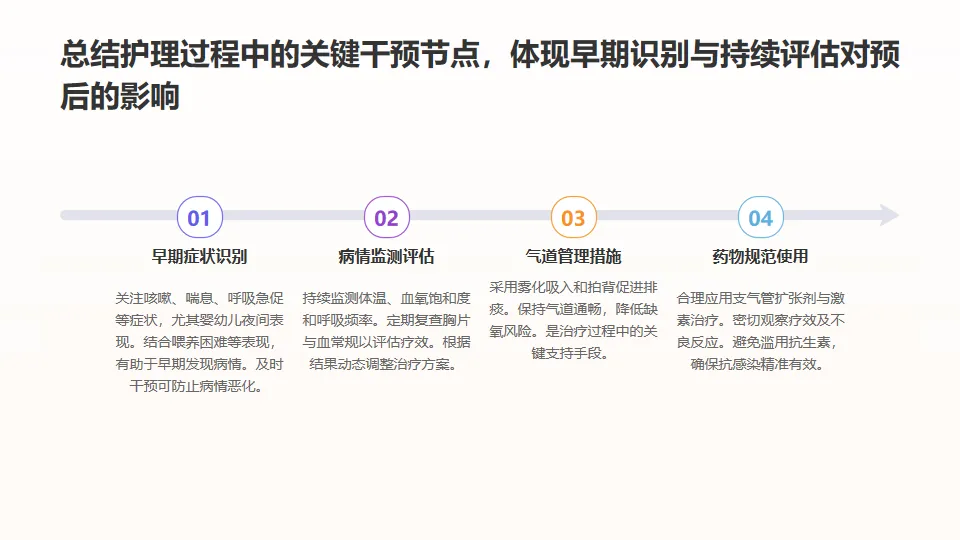 总结护理过程中的关键干预节点，体现早期识别与持续评估对预后的影响

01
早期症状识别

关注咳嗽、喘息、呼吸急促等症状，尤其婴幼儿夜间表现。结合喂养困难等表现，有助于早期发现病情。及时干预可防止病情恶化。

02
病情监测评估

持续监测体温、血氧饱和度和呼吸频率。定期复查胸片与血常规以评估疗效。根据结果动态调整治疗方案。

03
气道管理措施

采用雾化吸入和拍背促进排痰。保持气道通畅，降低缺氧风险。是治疗过程中的关键支持手段。

04
药物规范使用

合理应用支气管扩张剂与激素治疗。密切观察疗效及不良反应。避免滥用抗生素，确保抗感染精准有效。